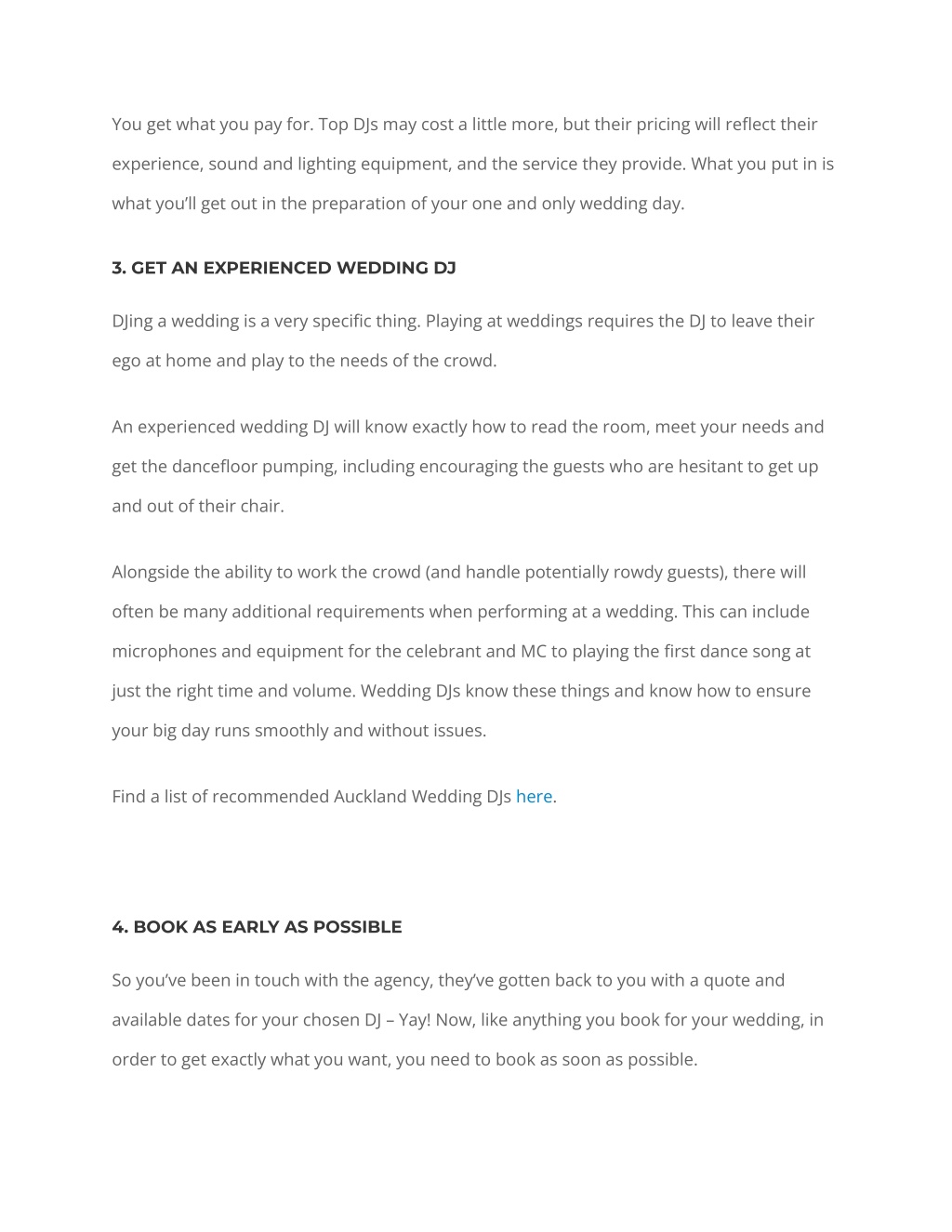 You get what you pay for. Top DJs may cost a little more, but their pricing will reflect their experience, sound and lighting equipment, and the service they provide. What you put in is what you'll get out in the preparation of your one and only wedding day.

3. GET AN EXPERIENCED WEDDING DJ

DJing a wedding is a very specific thing. Playing at weddings requires the DJ to leave their ego at home and play to the needs of the crowd.

An experienced wedding DJ will know exactly how to read the room, meet your needs and get the dancefloor pumping, including encouraging the guests who are hesitant to get up and out of their chair.

Alongside the ability to work the crowd (and handle potentially rowdy guests), there will often be many additional requirements when performing at a wedding. This can include microphones and equipment for the celebrant and MC to playing the first dance song at just the right time and volume. Wedding DJs know these things and know how to ensure your big day runs smoothly and without issues.

Find a list of recommended Auckland Wedding DJs here.

4. BOOK AS EARLY AS POSSIBLE

So you've been in touch with the agency, they've gotten back to you with a quote and available dates for your chosen DJ – Yay! Now, like anything you book for your wedding, in order to get exactly what you want, you need to book as soon as possible.